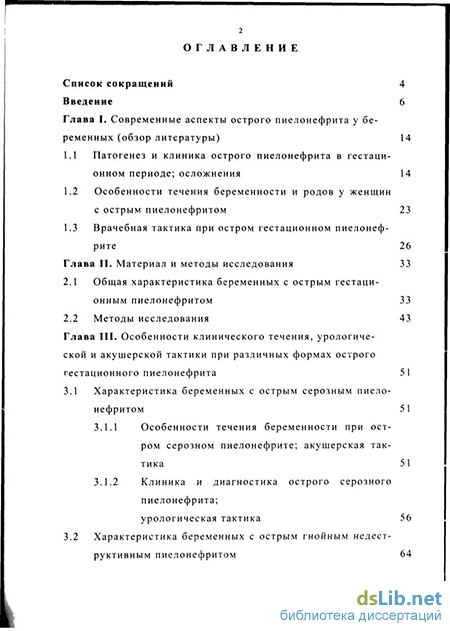 2

ОГЛАВЛЕНИЕ

Список сокращений 4

Введение 6

Глава I. Современные аспекты острого пиелонефрита у беременных (обзор литературы) 14

1.1 Патогенез и клиника острого пиелонефрита в гестационном периоде; осложнения 14

1.2 Особенности течения беременности и родов у женщин с острым пиелонефритом 23

1.3 Врачебная тактика при остром гестационном пиелонефрите 26

Глава II. Материал и методы исследования 33

2.1 Общая характеристика беременных с острым гестационным пиелонефритом 33

2.2 Методы исследования 43

Глава III. Особенности клинического течения, урологической и акушерской тактики при различных формах острого гестационного пиелонефрита 51

3.1 Характеристика беременных с острым серозным пиелонефритом 51

3.1.1 Особенности течения беременности при остром серозном пиелонефрите; акушерская тактика 51

3.1.2 Клиника и диагностика острого серозного пиелонефрита;
урологическая тактика 56

3.2 Характеристика беременных с острым гнойным недеструктивным пиелонефритом 64

dsLib.net
библиотека диссертаций